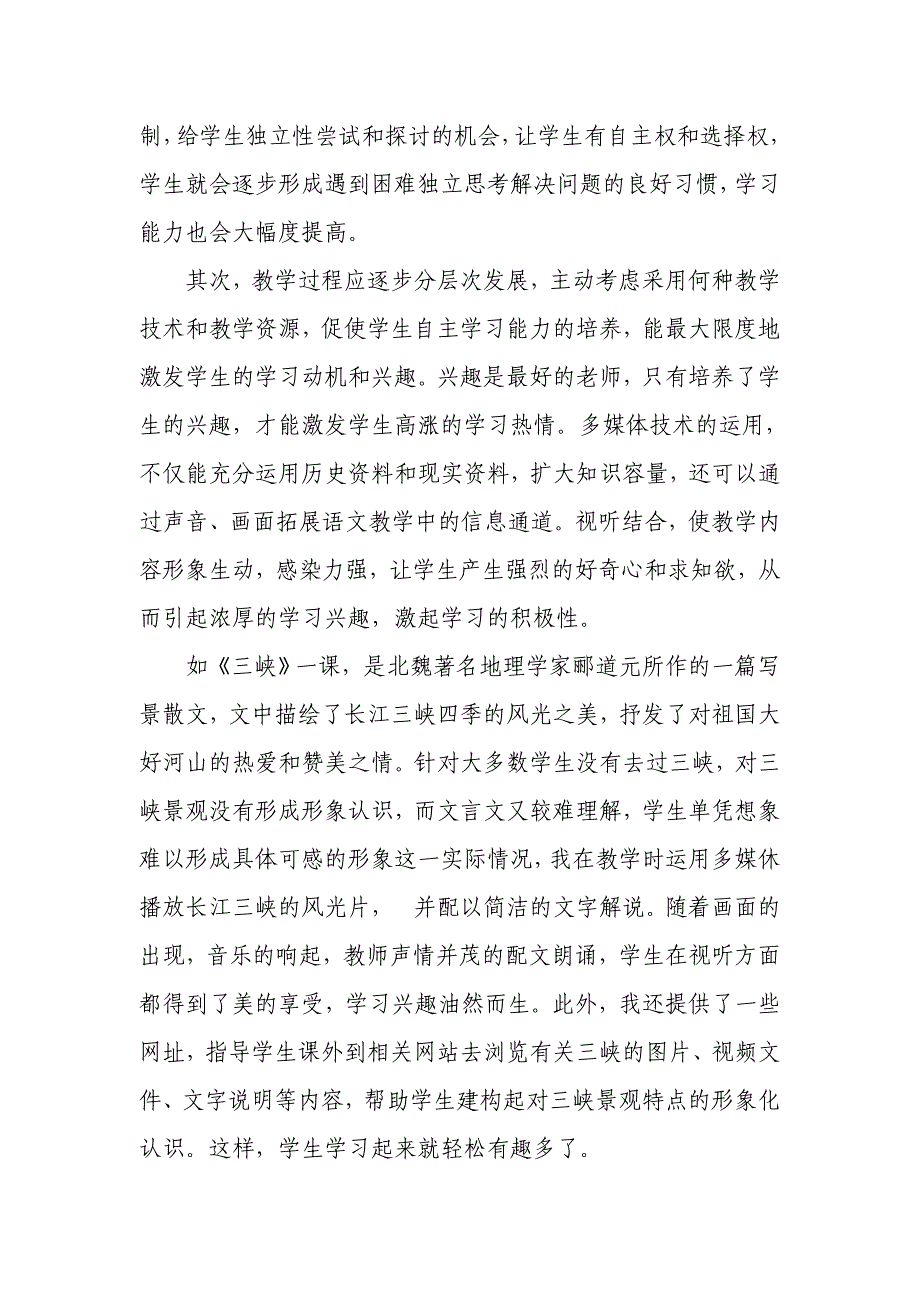 制，给学生独立性尝试和探讨的机会，让学生有自主权和选择权，学生就会逐步形成遇到困难独立思考解决问题的良好习惯，学习能力也会大幅度提高。

其次，教学过程应逐步分层次发展，主动考虑采用何种教学技术和教学资源，促使学生自主学习能力的培养，能最大限度地激发学生的学习动机和兴趣。兴趣是最好的老师，只有培养了学生的兴趣，才能激发学生高涨的学习热情。多媒体技术的运用，不仅能充分运用历史资料和现实资料，扩大知识容量，还可以通过声音、画面拓展语文教学中的信息通道。视听结合，使教学内容形象生动，感染力强，让学生产生强烈的好奇心和求知欲，从而引起浓厚的学习兴趣，激起学习的积极性。

如《三峡》一课，是北魏著名地理学家郦道元所作的一篇写景散文，文中描绘了长江三峡四季的风光之美，抒发了对祖国大好河山的热爱和赞美之情。针对大多数学生没有去过三峡，对三峡景观没有形成形象认识，而文言文又较难理解，学生单凭想象难以形成具体可感的形象这一实际情况，我在教学时运用多媒休播放长江三峡的风光片， 并配以简洁的文字解说。随着画面的出现，音乐的响起，教师声情并茂的配文朗诵，学生在视听方面都得到了美的享受，学习兴趣油然而生。此外，我还提供了一些网址，指导学生课外到相关网站去浏览有关三峡的图片、视频文件、文字说明等内容，帮助学生建构起对三峡景观特点的形象化认识。这样，学生学习起来就轻松有趣多了。